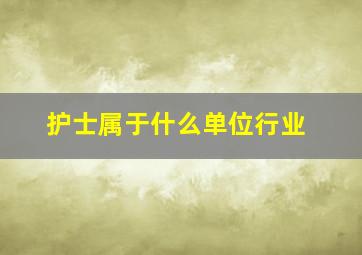 护士属于什么单位行业